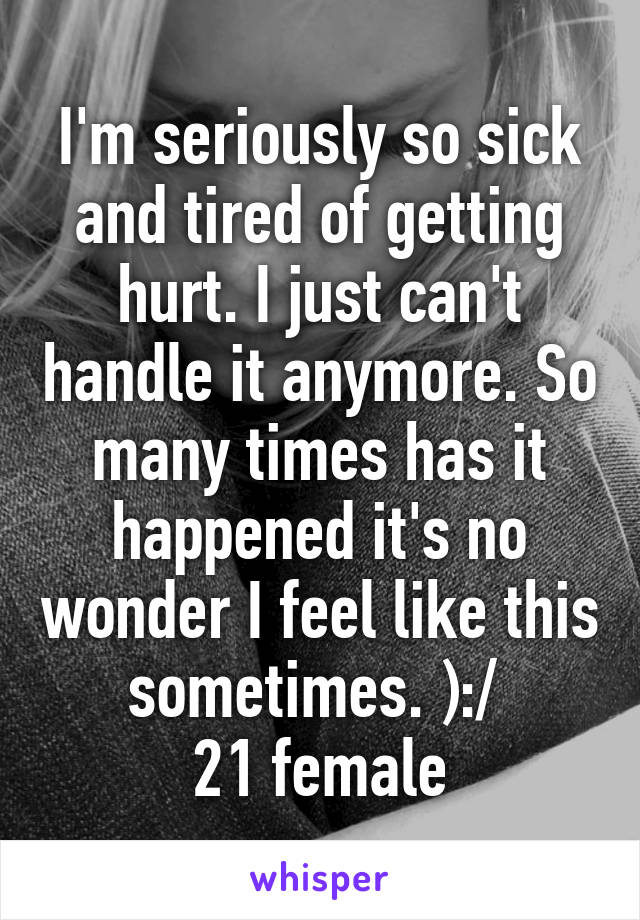 I'm seriously so sick and tired of getting hurt. I just can't handle it anymore. So many times has it happened it's no wonder I feel like this sometimes. ):/
21 female

whisper